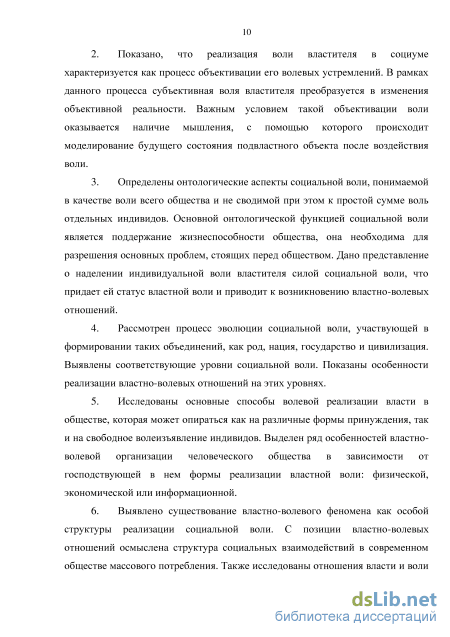 10

2. Показано, что реализация воли властителя в социуме характеризуется как процесс объективации его волевых устремлений. В рамках данного процесса субъективная воля властителя преобразуется в изменения объективной реальности. Важным условием такой объективации воли оказывается наличие мышления, с помощью которого происходит моделирование будущего состояния подвластного объекта после воздействия воли.

3. Определены онтологические аспекты социальной воли, понимаемой в качестве воли всего общества и не сводимой при этом к простой сумме воль отдельных индивидов. Основной онтологической функцией социальной воли является поддержание жизнеспособности общества, она необходима для разрешения основных проблем, стоящих перед обществом. Дано представление о наделении индивидуальной воли властителя силой социальной воли, что придает ей статус властной воли и приводит к возникновению властно-волевых отношений.

4. Рассмотрен процесс эволюции социальной воли, участвующей в формировании таких объединений, как род, нация, государство и цивилизация. Выявлены соответствующие уровни социальной воли. Показаны особенности реализации властно-волевых отношений на этих уровнях.

5. Исследованы основные способы волевой реализации власти в обществе, которая может опираться как на различные формы принуждения, так и на свободное волеизъявление индивидов. Выделен ряд особенностей властно-волевой организации человеческого общества в зависимости от господствующей в нем формы реализации властной воли: физической, экономической или информационной.

6. Выявлено существование властно-волевого феномена как особой структуры реализации социальной воли. С позиции властно-волевых отношений осмыслена структура социальных взаимодействий в современном обществе массового потребления. Также исследованы отношения власти и воли

dsLib.net
библиотека диссертаций